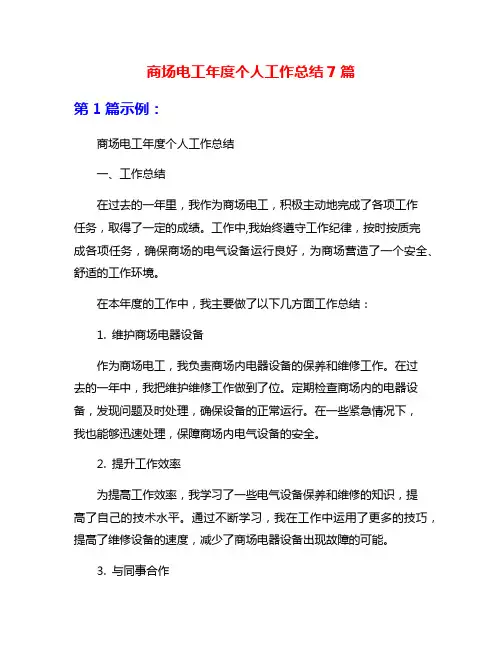 商场电工年度个人工作总结7篇

第1篇示例：

商场电工年度个人工作总结

一、工作总结

在过去的一年里，我作为商场电工，积极主动地完成了各项工作任务，取得了一定的成绩。工作中,我始终遵守工作纪律，按时按质完成各项任务，确保商场的电气设备运行良好，为商场营造了一个安全、舒适的工作环境。

在本年度的工作中，我主要做了以下几方面工作总结：

1. 维护商场电器设备

作为商场电工，我负责商场内电器设备的保养和维修工作。在过去的一年中，我把维护维修工作做到了位。定期检查商场内的电器设备，发现问题及时处理，确保设备的正常运行。在一些紧急情况下，我也能够迅速处理，保障商场内电气设备的安全。

2. 提升工作效率

为提高工作效率，我学习了一些电气设备保养和维修的知识，提高了自己的技术水平。通过不断学习，我在工作中运用了更多的技巧，提高了维修设备的速度，减少了商场电器设备出现故障的可能。

3. 与同事合作